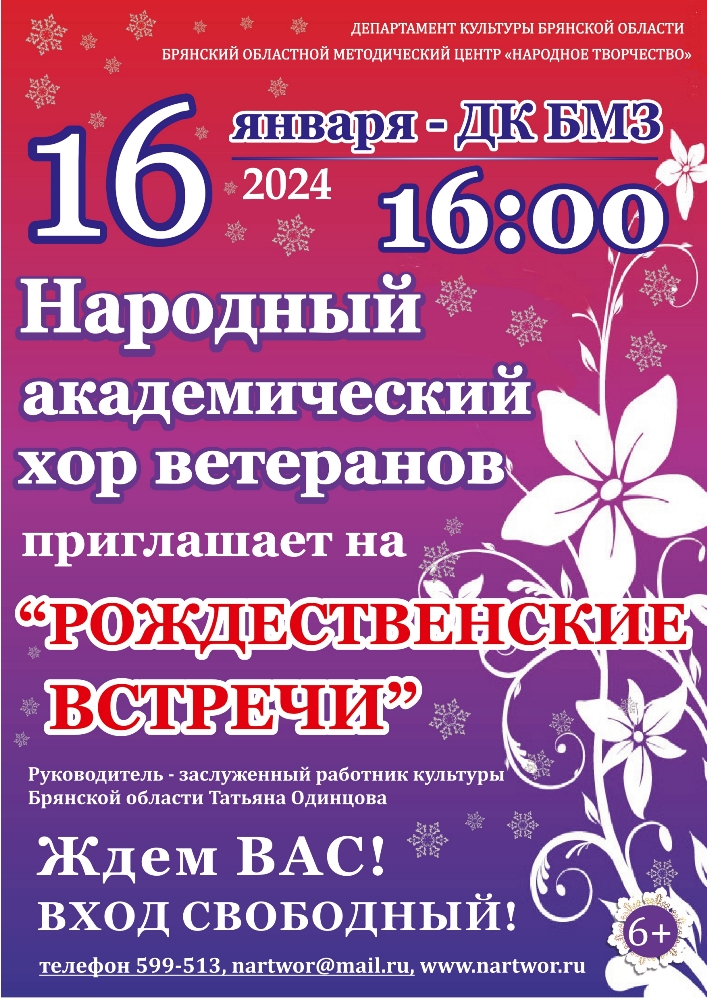 ДЕПАРТАМЕНТ КУЛЬТУРЫ БРЯНСКОЙ ОБЛАСТИ
БРЯНСКИЙ ОБЛАСТНОЙ МЕТОДИЧЕСКИЙ ЦЕНТР «НАРОДНОЕ ТВОРЧЕСТВО»

16 января - ДК БМЗ
2024
16:00

Народный академический хор ветеранов
приглашает на
“РОЖДЕСТВЕНСКИЕ ВСТРЕЧИ”

Руководитель - заслуженный работник культуры Брянской области Татьяна Одинцова

Ждем ВАС!
ВХОД СВОБОДНЫЙ!

6+

телефон 599-513, nartwor@mail.ru, www.nartwor.ru